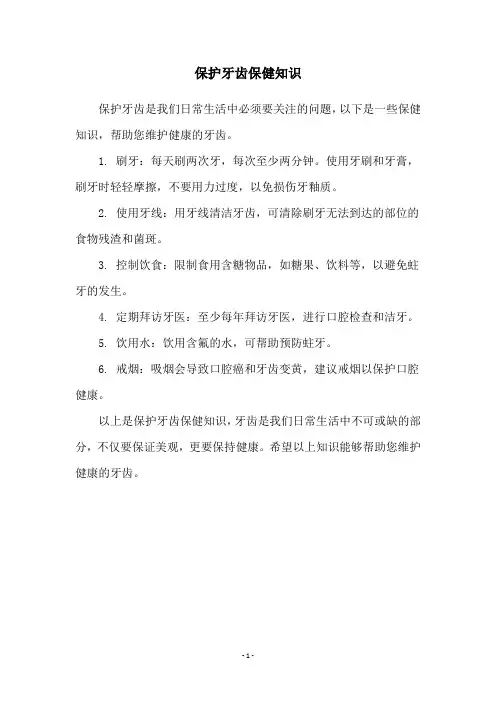 保护牙齿保健知识

保护牙齿是我们日常生活中必须要关注的问题，以下是一些保健知识，帮助您维护健康的牙齿。

1. 刷牙：每天刷两次牙，每次至少两分钟。使用牙刷和牙膏，刷牙时轻轻摩擦，不要用力过度，以免损伤牙釉质。

2. 使用牙线：用牙线清洁牙齿，可清除刷牙无法到达的部位的食物残渣和菌斑。

3. 控制饮食：限制食用含糖物品，如糖果、饮料等，以避免蛀牙的发生。

4. 定期拜访牙医：至少每年拜访牙医，进行口腔检查和洁牙。

5. 饮用水：饮用含氟的水，可帮助预防蛀牙。

6. 戒烟：吸烟会导致口腔癌和牙齿变黄，建议戒烟以保护口腔健康。

以上是保护牙齿保健知识，牙齿是我们日常生活中不可或缺的部分，不仅要保证美观，更要保持健康。希望以上知识能够帮助您维护健康的牙齿。

- 1 -